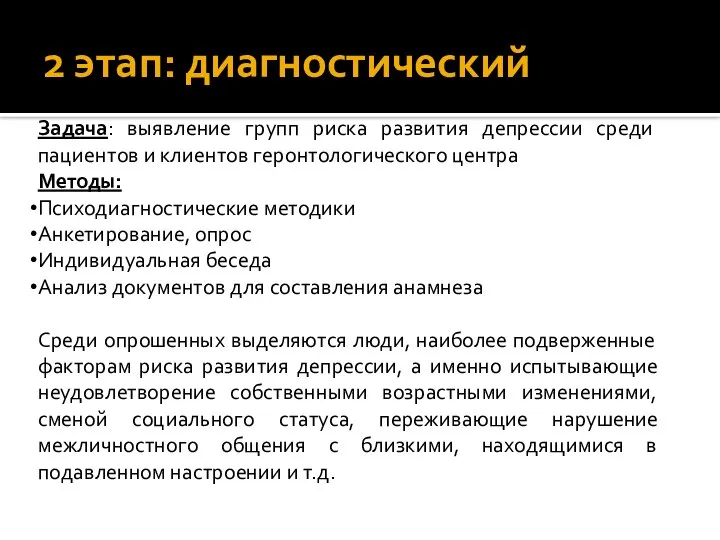 2 этап: диагностический

Задача: выявление групп риска развития депрессии среди пациентов и клиентов геронтологического центра

Методы:

•Психодиагностические методики
•Анкетирование, опрос
•Индивидуальная беседа
•Анализ документов для составления анамнеза

Среди опрошенных выделяются люди, наиболее подверженные факторам риска развития депрессии, а именно испытывающие неудовлетворение собственными возрастными изменениями, сменой социального статуса, переживающие нарушение межличностного общения с близкими, находящимися в подавленном настроении и т.д.